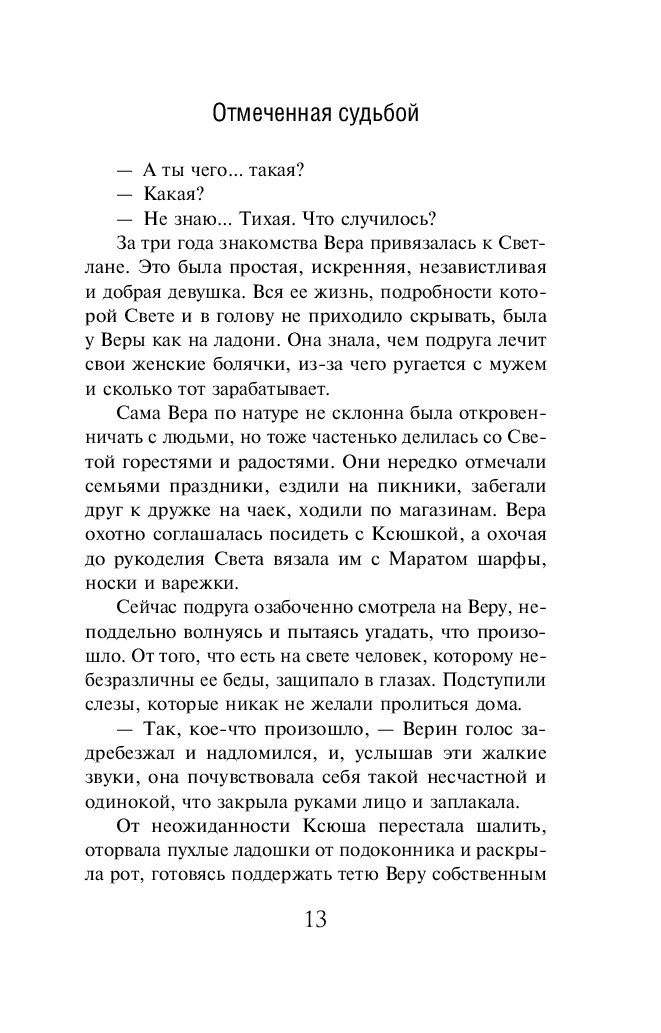 Отмеченная судьбой

— А ты чего... такая?

— Какая?

— Не знаю... Тихая. Что случилось?

За три года знакомства Вера привязалась к Светлане. Это была простая, искренняя, независтливая и добрая девушка. Вся ее жизнь, подробности которой Свете и в голову не приходило скрывать, была у Веры как на ладони. Она знала, чем подруга лечит свои женские болячки, из-за чего ругается с мужем и сколько тот зарабатывает.

Сама Вера по натуре не склонна была откровенничать с людьми, но тоже частенько делилась со Светой горестями и радостями. Они нередко отмечали семьями праздники, ездили на пикники, забегали друг к дружке на чаек, ходили по магазинам. Вера охотно соглашалась посидеть с Ксюшкой, а охочая до рукоделия Света вязала им с Маратом шарфы, носки и варежки.

Сейчас подруга озабоченно смотрела на Веру, неподдельно волнуясь и пытаясь угадать, что произошло. От того, что есть на свете человек, которому небезразличны ее беды, защипало в глазах. Подступили слезы, которые никак не желали пролиться дома.

— Так, кое-что произошло, — Верин голос задребезжал и надломился, и, услышав эти жалкие звуки, она почувствовала себя такой несчастной и одинокой, что закрыла руками лицо и заплакала.

От неожиданности Ксюша перестала шалить, оторвала пухлые ладошки от подоконника и раскрыла рот, готовясь поддержать тетю Веру собственным

13